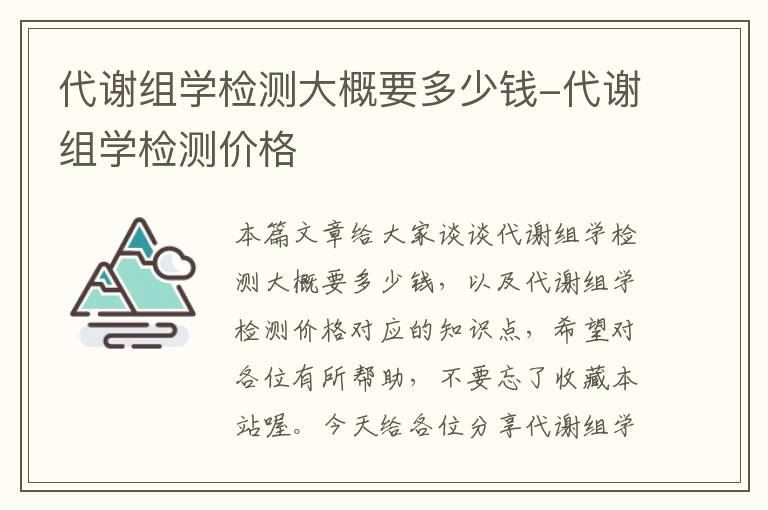 代谢组学检测大概要多少钱-代谢组学检测价格

本篇文章给大家谈谈代谢组学检测大概要多少钱，以及代谢组学检测价格对应的知识点，希望对各位有所帮助，不要忘了收藏本站喔。今天给各位分享代谢组学